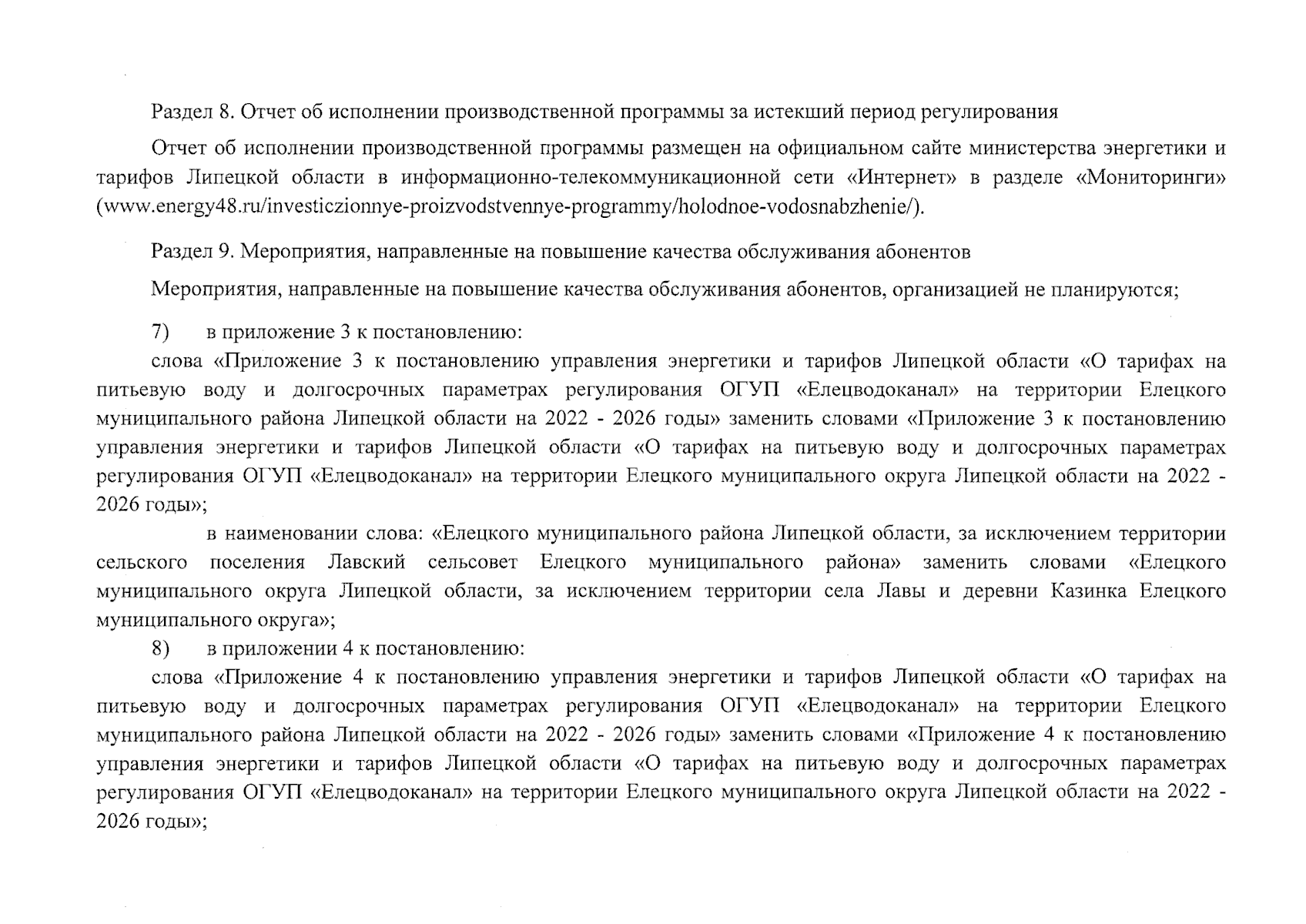 Раздел 8. Отчет об исполнении производственной программы за истекший период регулирования

Отчет об исполнении производственной программы размещен на официальном сайте министерства энергетики и тарифов Липецкой области в информационно-телекоммуникационной сети «Интернет» в разделе «Мониторинги» (www.energy48.ru/investiczionnye-proizvodstvennye-programmy/holodnoe-vodosnabzhenie/).

Раздел 9. Мероприятия, направленные на повышение качества обслуживания абонентов

Мероприятия, направленные на повышение качества обслуживания абонентов, организацией не планируются;

7) в приложение 3 к постановлению:

слова «Приложение 3 к постановлению управления энергетики и тарифов Липецкой области «О тарифах на питьевую воду и долгосрочных параметрах регулирования ОГУП «Елецводоканал» на территории Елецкого муниципального района Липецкой области на 2022 - 2026 годы» заменить словами «Приложение 3 к постановлению управления энергетики и тарифов Липецкой области «О тарифах на питьевую воду и долгосрочных параметрах регулирования ОГУП «Елецводоканал» на территории Елецкого муниципального округа Липецкой области на 2022 - 2026 годы»;

в наименовании слова: «Елецкого муниципального района Липецкой области, за исключением территории сельского поселения Лавский сельсовет Елецкого муниципального района» заменить словами «Елецкого муниципального округа Липецкой области, за исключением территории села Лавы и деревни Казинка Елецкого муниципального округа»;

8) в приложении 4 к постановлению:

слова «Приложение 4 к постановлению управления энергетики и тарифов Липецкой области «О тарифах на питьевую воду и долгосрочных параметрах регулирования ОГУП «Елецводоканал» на территории Елецкого муниципального района Липецкой области на 2022 - 2026 годы» заменить словами «Приложение 4 к постановлению управления энергетики и тарифов Липецкой области «О тарифах на питьевую воду и долгосрочных параметрах регулирования ОГУП «Елецводоканал» на территории Елецкого муниципального округа Липецкой области на 2022 - 2026 годы»;